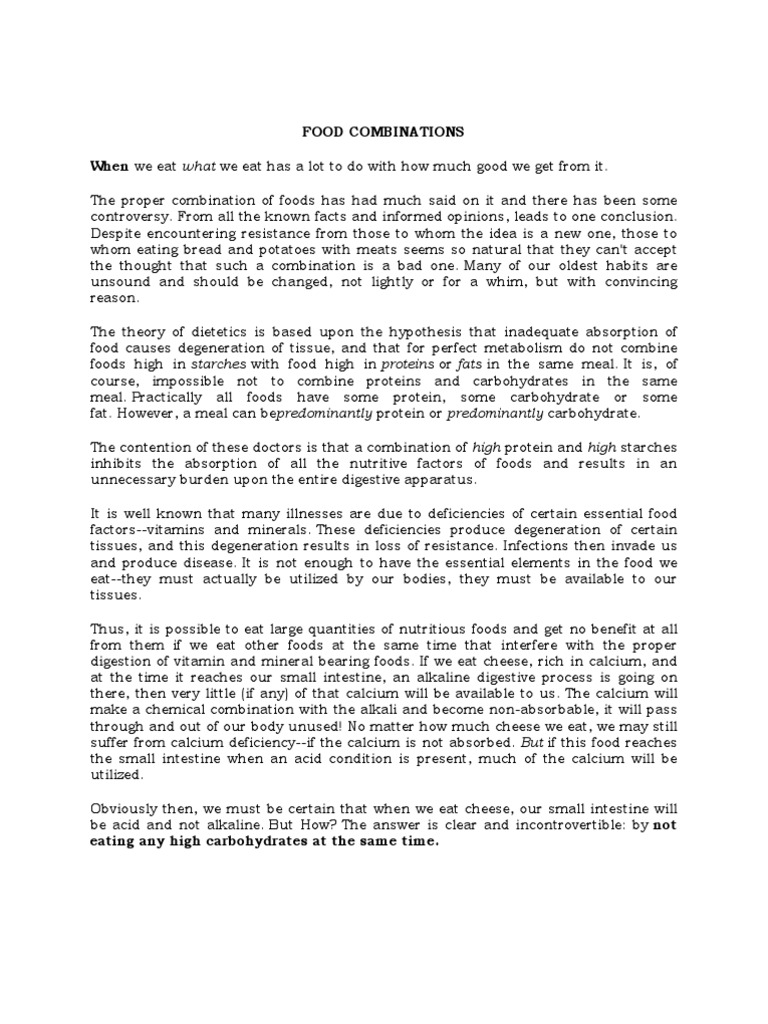 FOOD COMBINATIONS

When we eat what we eat has a lot to do with how much good we get from it.

The proper combination of foods has had much said on it and there has been some controversy. From all the known facts and informed opinions, leads to one conclusion. Despite encountering resistance from those to whom the idea is a new one, those to whom eating bread and potatoes with meats seems so natural that they can't accept the thought that such a combination is a bad one. Many of our oldest habits are unsound and should be changed, not lightly or for a whim, but with convincing reason.

The theory of dietetics is based upon the hypothesis that inadequate absorption of food causes degeneration of tissue, and that for perfect metabolism do not combine foods high in starches with food high in proteins or fats in the same meal. It is, of course, impossible not to combine proteins and carbohydrates in the same meal. Practically all foods have some protein, some carbohydrate or some fat. However, a meal can bepredominantly protein or predominantly carbohydrate.

The contention of these doctors is that a combination of high protein and high starches inhibits the absorption of all the nutritive factors of foods and results in an unnecessary burden upon the entire digestive apparatus.

It is well known that many illnesses are due to deficiencies of certain essential food factors--vitamins and minerals. These deficiencies produce degeneration of certain tissues, and this degeneration results in loss of resistance. Infections then invade us and produce disease. It is not enough to have the essential elements in the food we eat--they must actually be utilized by our bodies, they must be available to our tissues.

Thus, it is possible to eat large quantities of nutritious foods and get no benefit at all from them if we eat other foods at the same time that interfere with the proper digestion of vitamin and mineral bearing foods. If we eat cheese, rich in calcium, and at the time it reaches our small intestine, an alkaline digestive process is going on there, then very little (if any) of that calcium will be available to us. The calcium will make a chemical combination with the alkali and become non-absorbable, it will pass through and out of our body unused! No matter how much cheese we eat, we may still suffer from calcium deficiency--if the calcium is not absorbed. But if this food reaches the small intestine when an acid condition is present, much of the calcium will be utilized.

Obviously then, we must be certain that when we eat cheese, our small intestine will be acid and not alkaline. But How? The answer is clear and incontrovertible: by not eating any high carbohydrates at the same time.